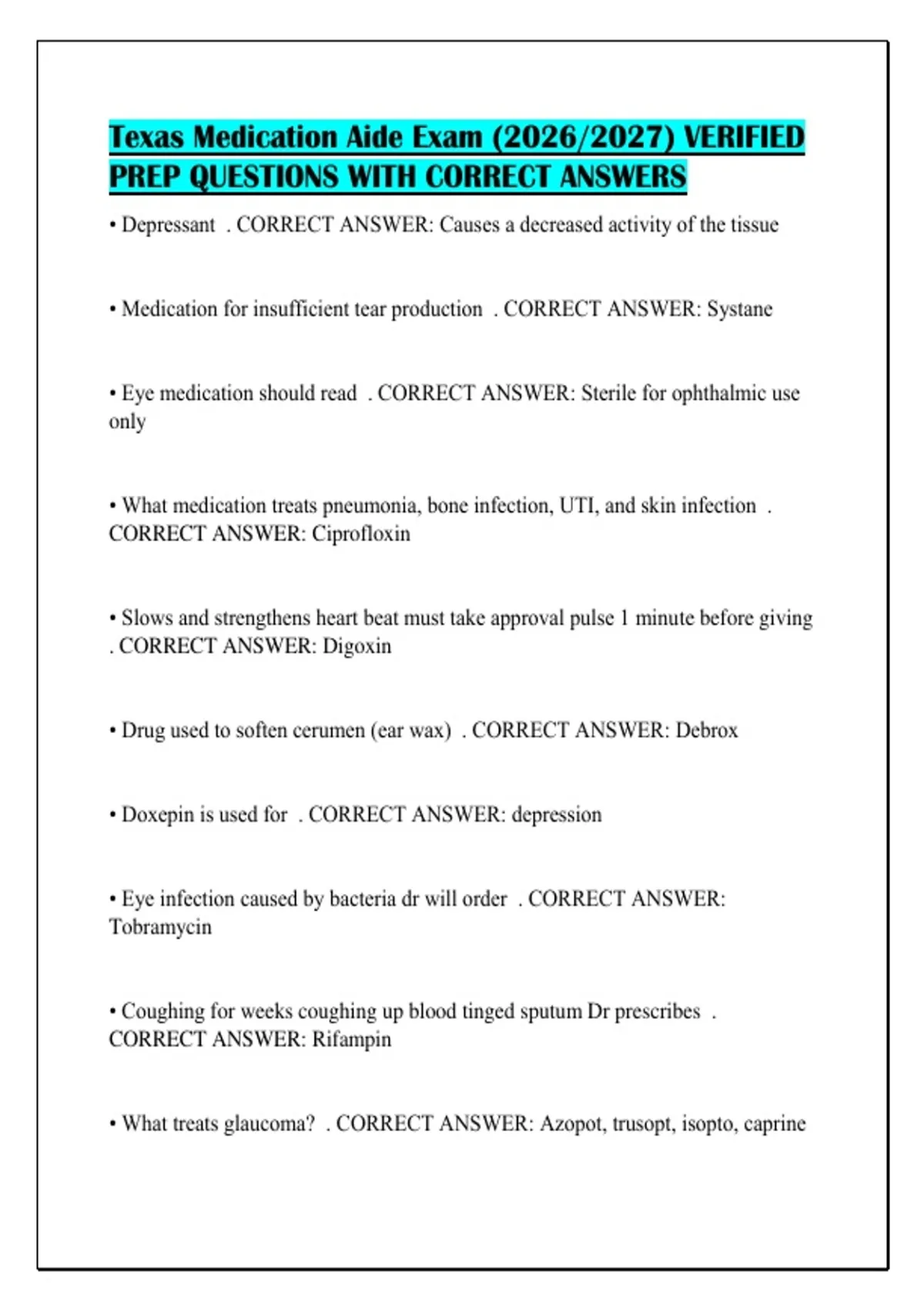 Texas Medication Aide Exam (2026/2027) VERIFIED PREP QUESTIONS WITH CORRECT ANSWERS

• Depressant . CORRECT ANSWER: Causes a decreased activity of the tissue

• Medication for insufficient tear production . CORRECT ANSWER: Systane

• Eye medication should read . CORRECT ANSWER: Sterile for ophthalmic use only

• What medication treats pneumonia, bone infection, UTI, and skin infection . CORRECT ANSWER: Ciprofloxin

• Slows and strengthens heart beat must take approval pulse 1 minute before giving . CORRECT ANSWER: Digoxin

• Drug used to soften cerumen (ear wax) . CORRECT ANSWER: Debrox

• Doxepin is used for . CORRECT ANSWER: depression

• Eye infection caused by bacteria dr will order . CORRECT ANSWER: Tobramycin

• Coughing for weeks coughing up blood tinged sputum Dr prescribes . CORRECT ANSWER: Rifampin

• What treats glaucoma? . CORRECT ANSWER: Azopot, trusopt, isopto, caprine